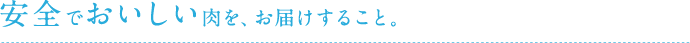 安全でおいしい肉を、お届けすること。